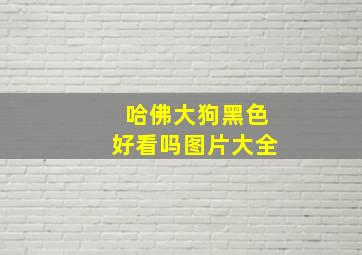 哈佛大狗黑色
好看吗图片大全